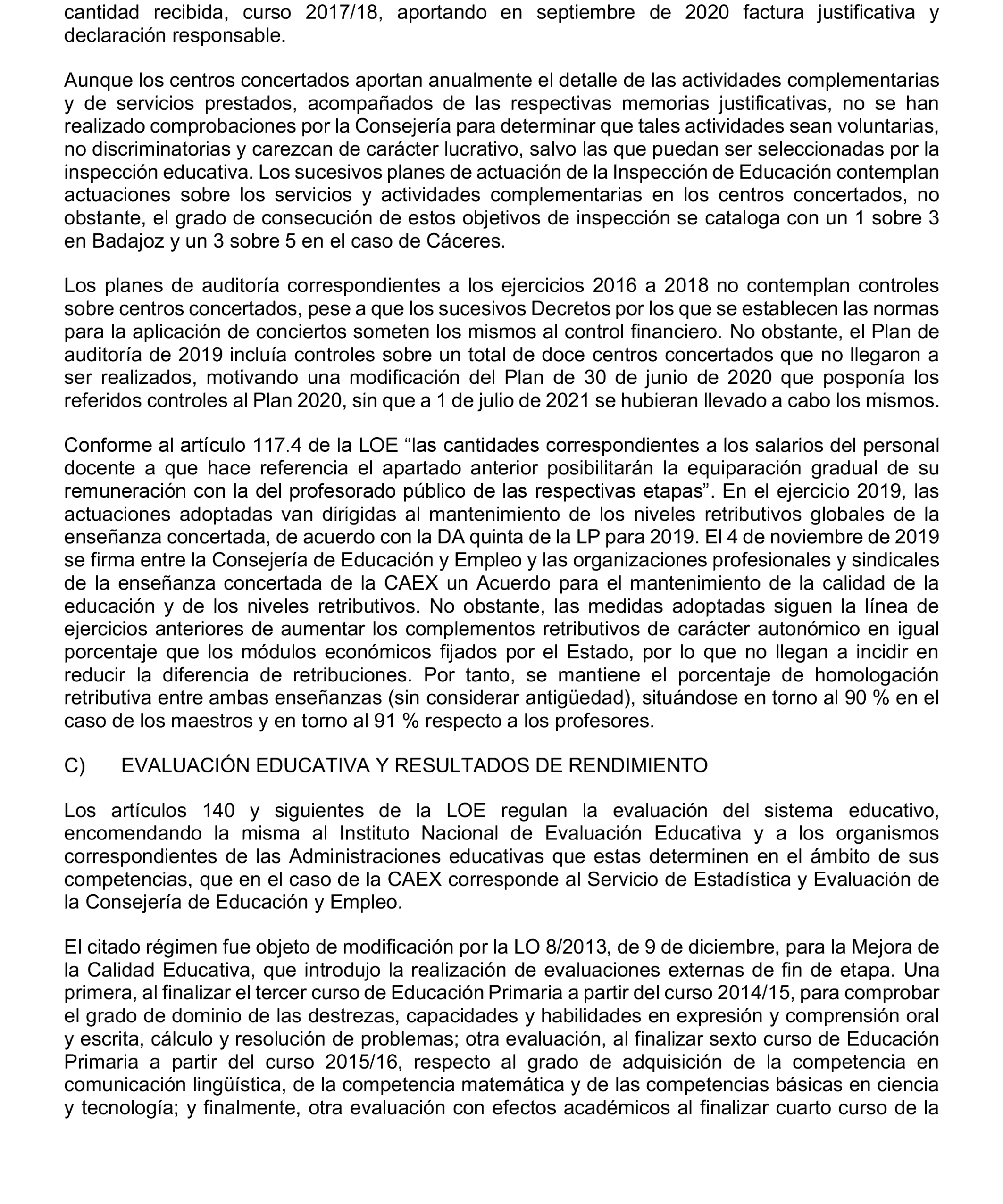 cantidad recibida, curso 2017/18, aportando en septiembre de 2020 factura justificativa y declaración responsable.

Aunque los centros concertados aportan anualmente el detalle de las actividades complementarias y de servicios prestados, acompañados de las respectivas memorias justificativas, no se han realizado comprobaciones por la Consejería para determinar que tales actividades sean voluntarias, no discriminatorias y carezcan de carácter lucrativo, salvo las que puedan ser seleccionadas por la inspección educativa. Los sucesivos planes de actuación de la Inspección de Educación contemplan actuaciones sobre los servicios y actividades complementarias en los centros concertados, no obstante, el grado de consecución de estos objetivos de inspección se cataloga con un 1 sobre 3 en Badajoz y un 3 sobre 5 en el caso de Cáceres.

Los planes de auditoría correspondientes a los ejercicios 2016 a 2018 no contemplan controles sobre centros concertados, pese a que los sucesivos Decretos por los que se establecen las normas para la aplicación de conciertos someten los mismos al control financiero. No obstante, el Plan de auditoría de 2019 incluía controles sobre un total de doce centros concertados que no llegaron a ser realizados, motivando una modificación del Plan de 30 de junio de 2020 que posponía los referidos controles al Plan 2020, sin que a 1 de julio de 2021 se hubieran llevado a cabo los mismos.

Conforme al artículo 117.4 de la LOE “las cantidades correspondientes a los salarios del personal docente a que hace referencia el apartado anterior posibilitarán la equiparación gradual de su remuneración con la del profesorado público de las respectivas etapas”. En el ejercicio 2019, las actuaciones adoptadas van dirigidas al mantenimiento de los niveles retributivos globales de la enseñanza concertada, de acuerdo con la DA quinta de la LP para 2019. El 4 de noviembre de 2019 se firma entre la Consejería de Educación y Empleo y las organizaciones profesionales y sindicales de la enseñanza concertada de la CAEX un Acuerdo para el mantenimiento de la calidad de la educación y de los niveles retributivos. No obstante, las medidas adoptadas siguen la línea de ejercicios anteriores de aumentar los complementos retributivos de carácter autonómico en igual porcentaje que los módulos económicos fijados por el Estado, por lo que no llegan a incidir en reducir la diferencia de retribuciones. Por tanto, se mantiene el porcentaje de homologación retributiva entre ambas enseñanzas (sin considerar antigüedad), situándose en torno al 90 % en el caso de los maestros y en torno al 91 % respecto a los profesores.

C) EVALUACIÓN EDUCATIVA Y RESULTADOS DE RENDIMIENTO

Los artículos 140 y siguientes de la LOE regulan la evaluación del sistema educativo, encomendando la misma al Instituto Nacional de Evaluación Educativa y a los organismos correspondientes de las Administraciones educativas que estas determinen en el ámbito de sus competencias, que en el caso de la CAEX corresponde al Servicio de Estadística y Evaluación de la Consejería de Educación y Empleo.

El citado régimen fue objeto de modificación por la LO 8/2013, de 9 de diciembre, para la Mejora de la Calidad Educativa, que introdujo la realización de evaluaciones externas de fin de etapa. Una primera, al finalizar el tercer curso de Educación Primaria a partir del curso 2014/15, para comprobar el grado de dominio de las destrezas, capacidades y habilidades en expresión y comprensión oral y escrita, cálculo y resolución de problemas; otra evaluación, al finalizar sexto curso de Educación Primaria a partir del curso 2015/16, respecto al grado de adquisición de la competencia en comunicación lingüística, de la competencia matemática y de las competencias básicas en ciencia y tecnología; y finalmente, otra evaluación con efectos académicos al finalizar cuarto curso de la